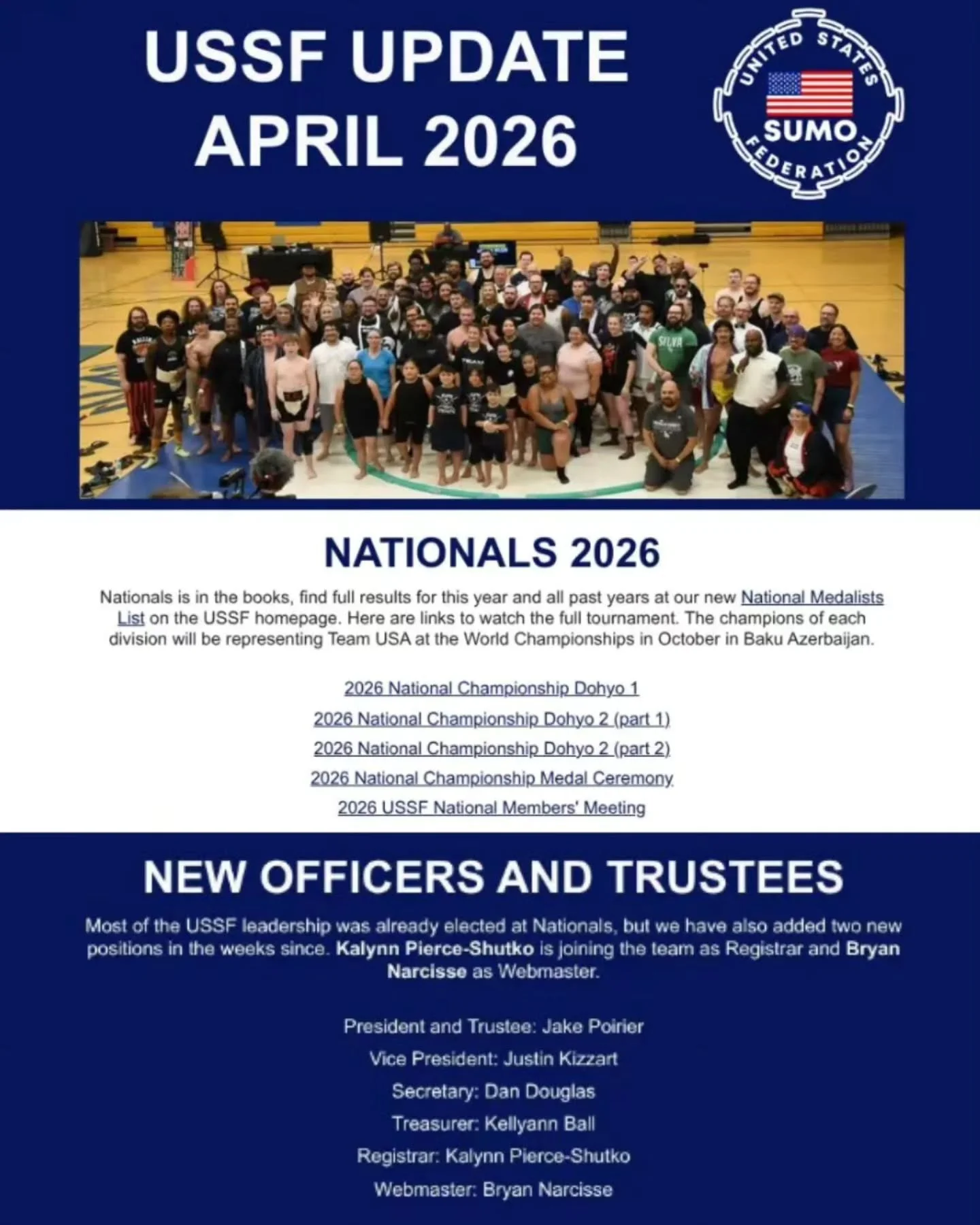 USSF UPDATE
APRIL 2026

UNITED STATES
SUMO
FEDERATION

NATIONALS 2026

Nationals is in the books, find full results for this year and all past years at our new National Medalists List on the USSF homepage. Here are links to watch the full tournament. The champions of each division will be representing Team USA at the World Championships in October in Baku Azerbaijan.

2026 National Championship Dohyo 1

2026 National Championship Dohyo 2 (part 1)

2026 National Championship Dohyo 2 (part 2)

2026 National Championship Medal Ceremony

2026 USSF National Members' Meeting

NEW OFFICERS AND TRUSTEES

Most of the USSF leadership was already elected at Nationals, but we have also added two new positions in the weeks since. Kalynn Pierce-Shutko is joining the team as Registrar and Bryan Narcisse as Webmaster.

President and Trustee: Jake Poirier

Vice President: Justin Kizzart

Secretary: Dan Douglas

Treasurer: Kellyann Ball

Registrar: Kalynn Pierce-Shutko

Webmaster: Bryan Narcisse